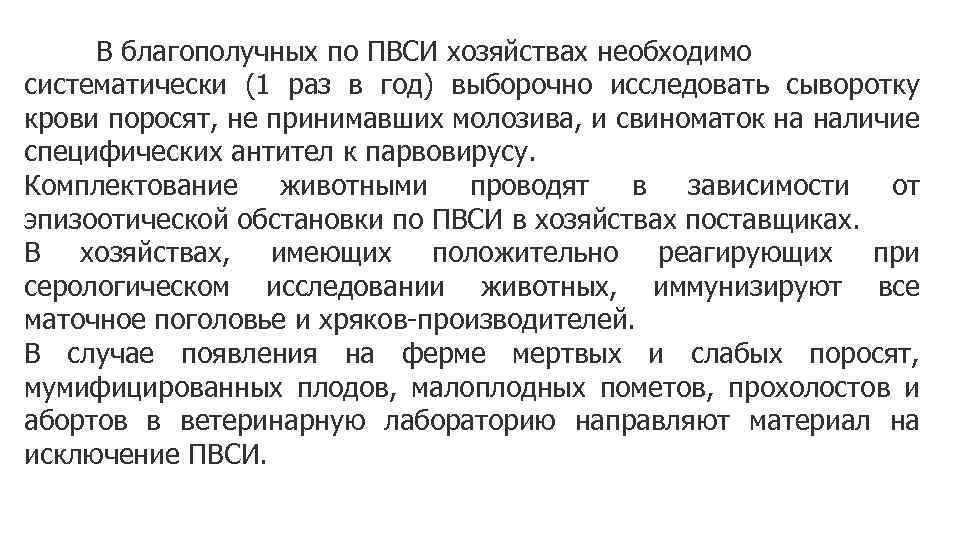 В благополучных по ПВСИ хозяйствах необходимо систематически (1 раз в год) выборочно исследовать сыворотку крови поросят, не принимавших молозива, и свиноматок на наличие специфических антител к парвовирусу.

Комплектование животными проводят в зависимости от эпизоотической обстановки по ПВСИ в хозяйствах поставщиках.

В хозяйствах, имеющих положительно реагирующих при серологическом исследовании животных, иммунизируют все маточное поголовье и хряков-производителей.

В случае появления на ферме мертвых и слабых поросят, мумифицированных плодов, малоплодных пометов, прохолостов и абортов в ветеринарную лабораторию направляют материал на исключение ПВСИ.